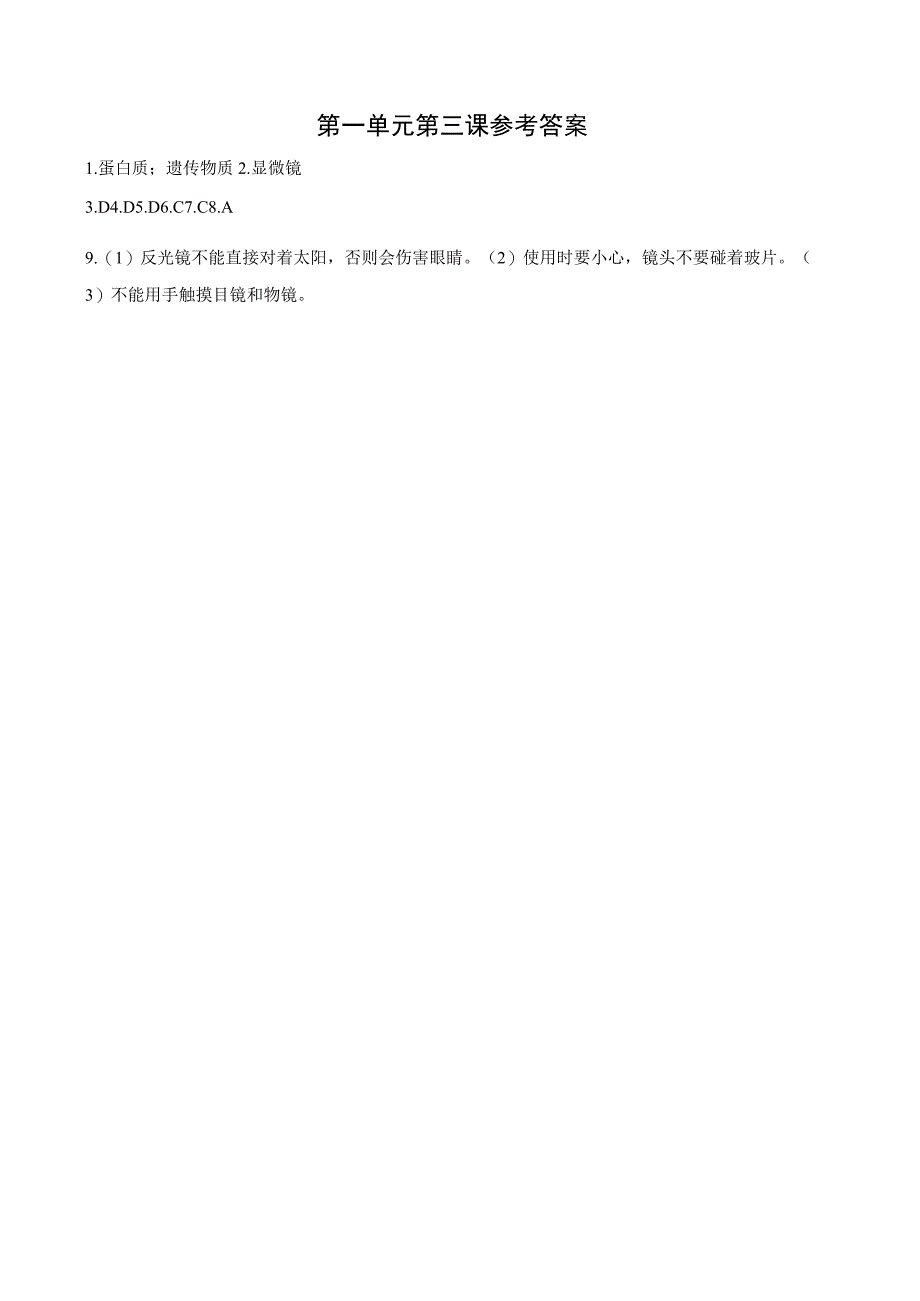 第一单元第三课参考答案

1.蛋白质；遗传物质 2.显微镜

3.D4.D5.D6.C7.C8.A

9.（1）反光镜不能直接对着太阳，否则会伤害眼睛。（2）使用时要小心，镜头不要碰着玻片。（3）不能用手触摸目镜和物镜。